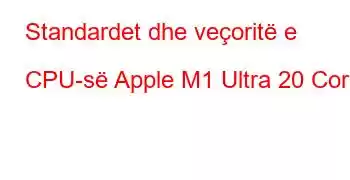 Standardet dhe veçoritë e

CPU-së Apple M1 Ultra 20 Cor